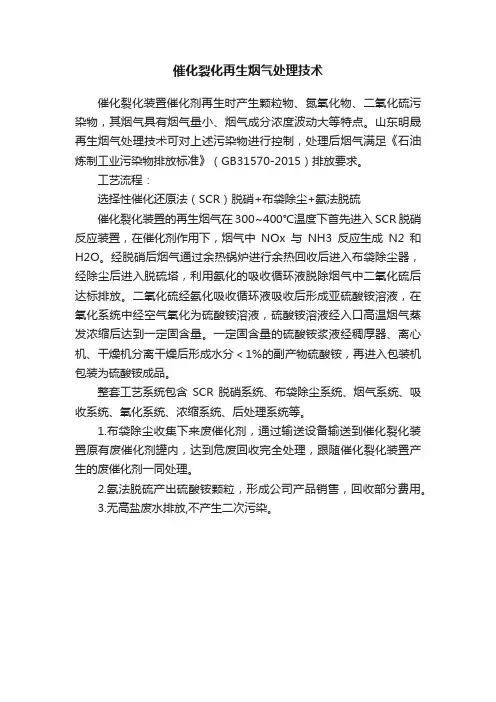 催化裂化再生烟气处理技术

催化裂化装置催化剂再生时产生颗粒物、氮氧化物、二氧化硫污染物，其烟气具有烟气量小、烟气成分浓度波动大等特点。山东明晟再生烟气处理技术可对上述污染物进行控制，处理后烟气满足《石油炼制工业污染物排放标准》（GB31570-2015）排放要求。

工艺流程：

选择性催化还原法（SCR）脱硝+布袋除尘+氨法脱硫

催化裂化装置的再生烟气在300~400°C温度下首先进入SCR脱硝反应装置，在催化剂作用下，烟气中 NOx 与 NH3 反应生成 N2 和 H2O。经脱硝后烟气通过余热锅炉进行余热回收后进入布袋除尘器，经除尘后进入脱硫塔，利用氨化的吸收循环液脱除烟气中二氧化硫后达标排放。二氧化硫经氨化吸收循环液吸收后形成亚硫酸铵溶液，在氧化系统中经空气氧化为硫酸铵溶液，硫酸铵溶液经入口高温烟气蒸发浓缩后达到一定固含量。一定固含量的硫酸铵浆液经稠厚器、离心机、干燥机分离干燥后形成水分＜1%的副产物硫酸铵，再进入包装机包装为硫酸铵成品。

整套工艺系统包含 SCR 脱硝系统、布袋除尘系统、烟气系统、吸收系统、氧化系统、浓缩系统、后处理系统等。

1.布袋除尘收集下来废催化剂，通过输送设备输送到催化裂化装置原有废催化剂罐内，达到危废回收完全处理，跟随催化裂化装置产生的废催化剂一同处理。

2.氨法脱硫产出硫酸铵颗粒，形成公司产品销售，回收部分费用。

3.无高盐废水排放,不产生二次污染。